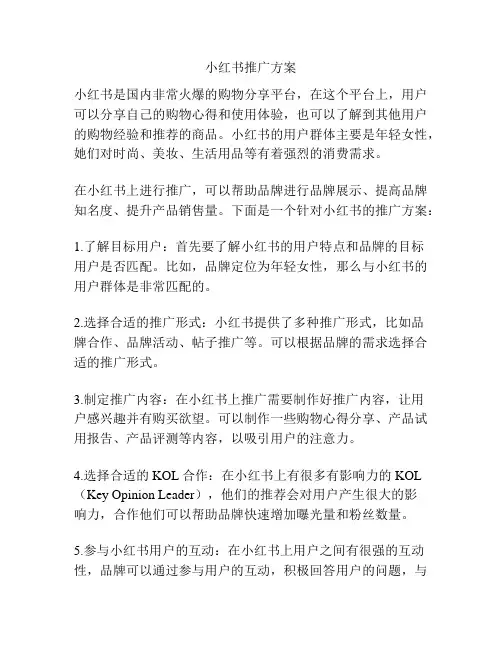 小红书推广方案

小红书是国内非常火爆的购物分享平台，在这个平台上，用户可以分享自己的购物心得和使用体验，也可以了解到其他用户的购物经验和推荐的商品。小红书的用户群体主要是年轻女性，她们对时尚、美妆、生活用品等有着强烈的消费需求。

在小红书上进行推广，可以帮助品牌进行品牌展示、提高品牌知名度、提升产品销售量。下面是一个针对小红书的推广方案：

1.了解目标用户：首先要了解小红书的用户特点和品牌的目标用户是否匹配。比如，品牌定位为年轻女性，那么与小红书的用户群体是非常匹配的。

2.选择合适的推广形式：小红书提供了多种推广形式，比如品牌合作、品牌活动、帖子推广等。可以根据品牌的需求选择合适的推广形式。

3.制定推广内容：在小红书上推广需要制作好推广内容，让用户感兴趣并有购买欲望。可以制作一些购物心得分享、产品试用报告、产品评测等内容，以吸引用户的注意力。

4.选择合适的 KOL 合作：在小红书上有很多有影响力的 KOL（Key Opinion Leader），他们的推荐会对用户产生很大的影响力，合作他们可以帮助品牌快速增加曝光量和粉丝数量。

5.参与小红书用户的互动：在小红书上用户之间有很强的互动性，品牌可以通过参与用户的互动，积极回答用户的问题，与